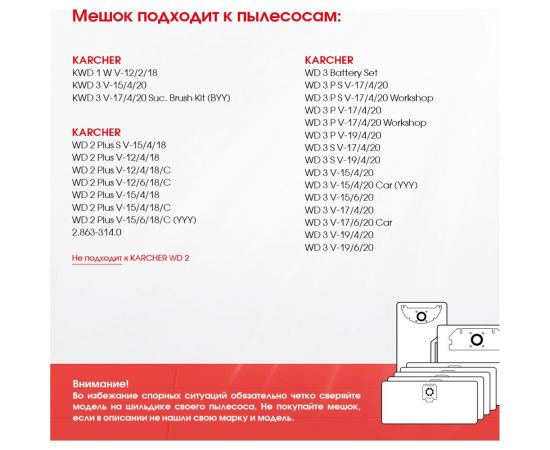 Мешок подходит к пылесосам:

KARCHER
KWD 1 W V-12/2/18
KWD 3 V-15/4/20
KWD 3 V-17/4/20 Suc. Brush Kit (BYY)

KARCHER
WD 2 Plus S V-15/4/18
WD 2 Plus V-12/4/18
WD 2 Plus V-12/4/18/C
WD 2 Plus V-12/6/18/C
WD 2 Plus V-15/4/18
WD 2 Plus V-15/4/18/C
WD 2 Plus V-15/6/18/C (YYY)
2.863-314.0

Не подходит к KARCHER WD 2

KARCHER
WD 3 Battery Set
WD 3 P S V-17/4/20
WD 3 P S V-17/4/20 Workshop
WD 3 P V-17/4/20
WD 3 P V-17/4/20 Workshop
WD 3 P V-19/4/20
WD 3 S V-17/4/20
WD 3 S V-19/4/20
WD 3 V-15/4/20
WD 3 V-15/4/20 Car (YYY)
WD 3 V-15/6/20
WD 3 V-17/4/20
WD 3 V-17/6/20 Car
WD 3 V-19/4/20
WD 3 V-19/6/20

Внимание!
Во избежание спорных ситуаций обязательно четко сверяйте модель на шильдике своего пылесоса. Не покупайте мешок, если в описании не нашли свою марку и модель.